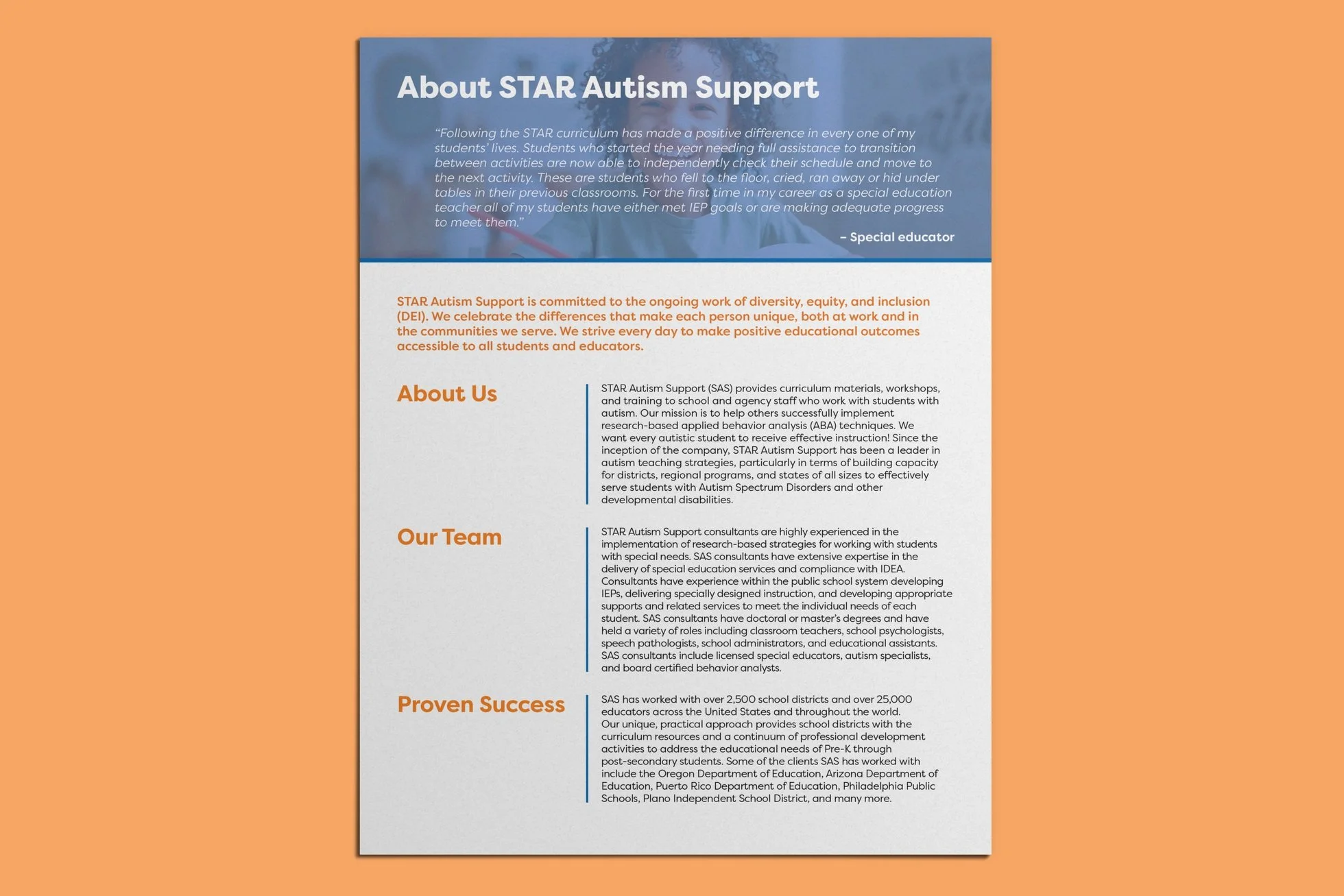 About STAR Autism Support

"Following the STAR curriculum has made a positive difference in every one of my students' lives. Students who started the year needing full assistance to transition between activities are now able to independently check their schedule and move to the next activity. These are students who fell to the floor, cried, ran away or hid under tables in their previous classrooms. For the first time in my career as a special education teacher all of my students have either met IEP goals or are making adequate progress to meet them."

– Special educator

STAR Autism Support is committed to the ongoing work of diversity, equity, and inclusion (DEI). We celebrate the differences that make each person unique, both at work and in the communities we serve. We strive every day to make positive educational outcomes accessible to all students and educators.

About Us

STAR Autism Support (SAS) provides curriculum materials, workshops, and training to school and agency staff who work with students with autism. Our mission is to help others successfully implement research-based applied behavior analysis (ABA) techniques. We want every autistic student to receive effective instruction! Since the inception of the company, STAR Autism Support has been a leader in autism teaching strategies, particularly in terms of building capacity for districts, regional programs, and states of all sizes to effectively serve students with Autism Spectrum Disorders and other developmental disabilities.

Our Team

STAR Autism Support consultants are highly experienced in the implementation of research-based strategies for working with students with special needs. SAS consultants have extensive expertise in the delivery of special education services and compliance with IDEA. Consultants have experience within the public school system developing IEPs, delivering specially designed instruction, and developing appropriate supports and related services to meet the individual needs of each student. SAS consultants have doctoral or master's degrees and have held a variety of roles including classroom teachers, school psychologists, speech pathologists, school administrators, and educational assistants. SAS consultants include licensed special educators, autism specialists, and board certified behavior analysts.

Proven Success

SAS has worked with over 2,500 school districts and over 25,000 educators across the United States and throughout the world.
Our unique, practical approach provides school districts with the curriculum resources and a continuum of professional development activities to address the educational needs of Pre-K through post-secondary students. Some of the clients SAS has worked with include the Oregon Department of Education, Arizona Department of Education, Puerto Rico Department of Education, Philadelphia Public Schools, Plano Independent School District, and many more.